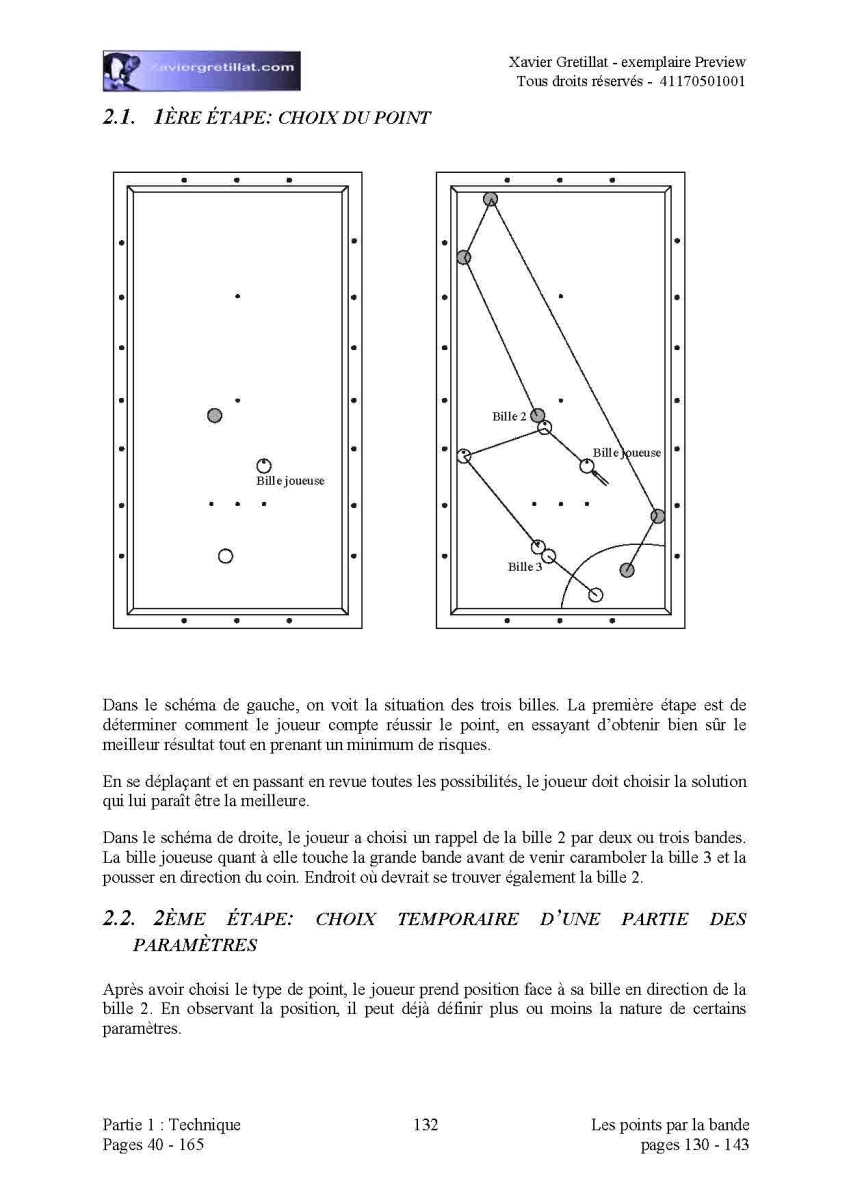 Xaviergretillat.com

Xavier Gretillat - exemplaire Preview
Tous droits réservés - 41170501001

2.1. 1ÈRE ÉTAPE: CHOIX DU POINT

Bille joueuse

Bille 2

Bille joueuse

Bille 3

Dans le schéma de gauche, on voit la situation des trois billes. La première étape est de déterminer comment le joueur compte réussir le point, en essayant d'obtenir bien sûr le meilleur résultat tout en prenant un minimum de risques.

En se déplaçant et en passant en revue toutes les possibilités, le joueur doit choisir la solution qui lui paraît être la meilleure.

Dans le schéma de droite, le joueur a choisi un rappel de la bille 2 par deux ou trois bandes. La bille joueuse quant à elle touche la grande bande avant de venir caramboler la bille 3 et la pousser en direction du coin. Endroit où devrait se trouver également la bille 2.

2.2. 2ÈME ÉTAPE: CHOIX TEMPORAIRE D'UNE PARTIE DES PARAMÈTRES

Après avoir choisi le type de point, le joueur prend position face à sa bille en direction de la bille 2. En observant la position, il peut déjà définir plus ou moins la nature de certains paramètres.

Partie 1 : Technique
Pages 40 - 165

132

Les points par la bande
pages 130 - 143